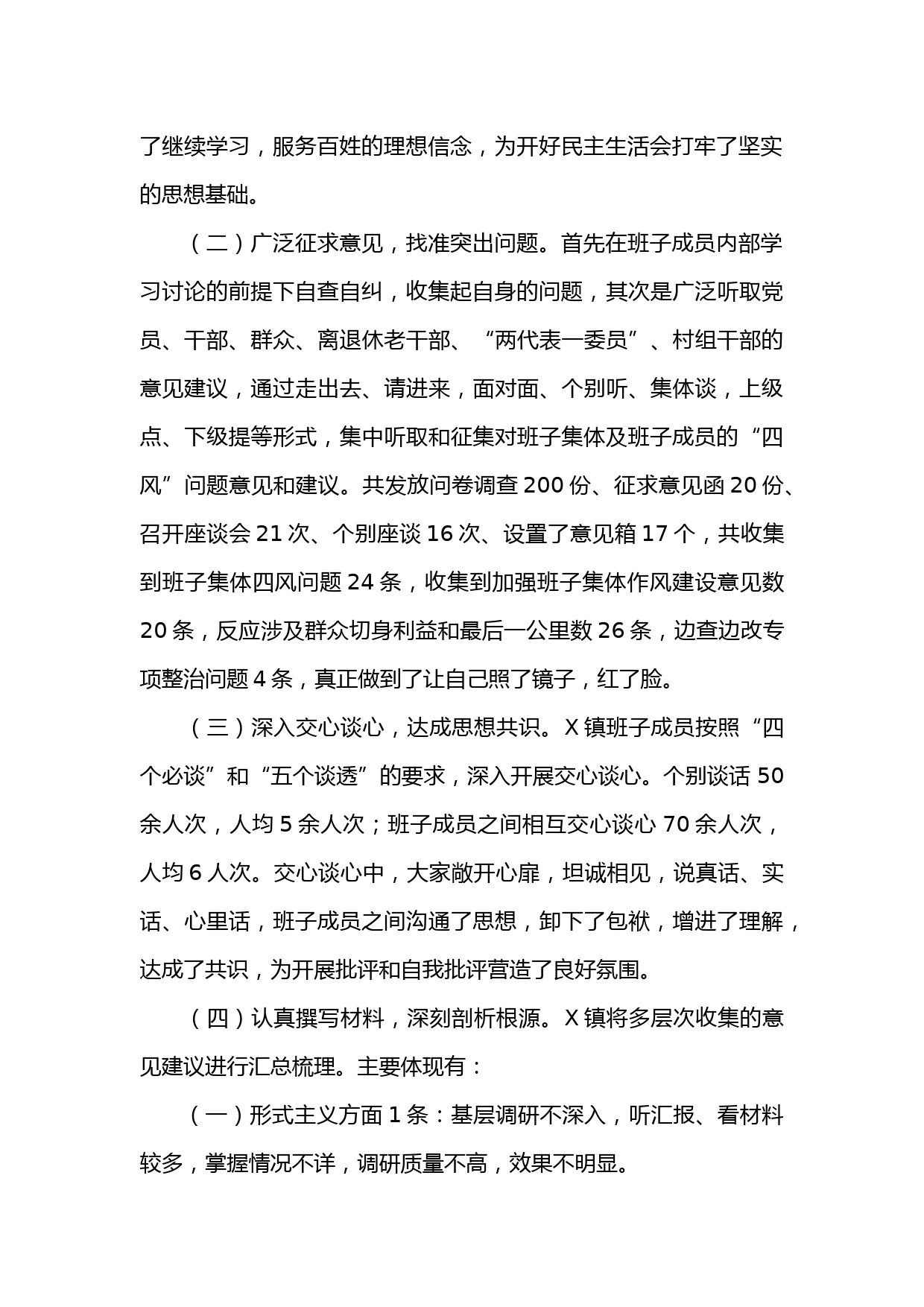 了继续学习，服务百姓的理想信念，为开好民主生活会打牢了坚实的思想基础。

（二）广泛征求意见，找准突出问题。首先在班子成员内部学习讨论的前提下自查自纠，收集起自身的问题，其次是广泛听取党员、干部、群众、离退休老干部、“两代表一委员”、村组干部的意见建议，通过走出去、请进来，面对面、个别听、集体谈，上级点、下级提等形式，集中听取和征集对班子集体及班子成员的“四风”问题意见和建议。共发放问卷调查 200 份、征求意见函 20 份、召开座谈会 21 次、个别座谈 16 次、设置了意见箱 17 个，共收集到班子集体四风问题 24 条，收集到加强班子集体作风建设意见数 20 条，反应涉及群众切身利益和最后一公里数 26 条，边查边改专项整治问题 4 条，真正做到了让自己照了镜子，红了脸。

（三）深入交心谈心，达成思想共识。X 镇班子成员按照“四个必谈”和“五个谈透”的要求，深入开展交心谈心。个别谈话 50 余人次，人均 5 余人次；班子成员之间相互交心谈心 70 余人次，人均 6 人次。交心谈心中，大家敞开心扉，坦诚相见，说真话、实话、心里话，班子成员之间沟通了思想，卸下了包袱，增进了理解，达成了共识，为开展批评和自我批评营造了良好氛围。

（四）认真撰写材料，深刻剖析根源。X 镇将多层次收集的意见建议进行汇总梳理。主要体现有：

（一）形式主义方面 1 条：基层调研不深入，听汇报、看材料较多，掌握情况不详，调研质量不高，效果不明显。